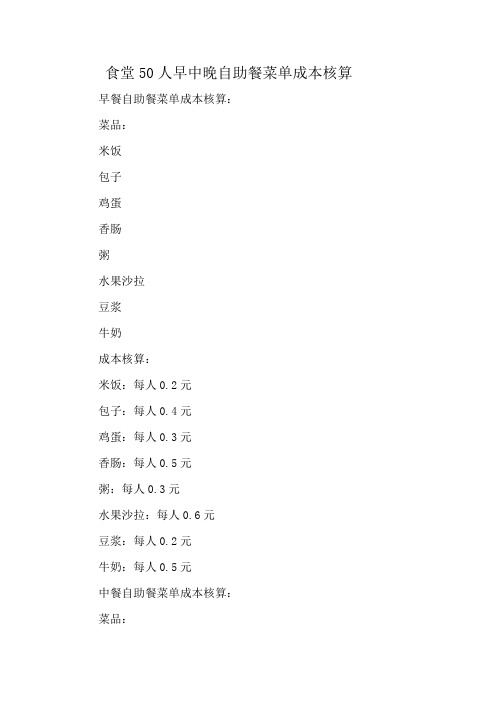 食堂50人早中晚自助餐菜单成本核算

早餐自助餐菜单成本核算：

菜品：

米饭

包子

鸡蛋

香肠

粥

水果沙拉

豆浆

牛奶

成本核算：

米饭：每人0.2元

包子：每人0.4元

鸡蛋：每人0.3元

香肠：每人0.5元

粥：每人0.3元

水果沙拉：每人0.6元

豆浆：每人0.2元

牛奶：每人0.5元

中餐自助餐菜单成本核算：

菜品：